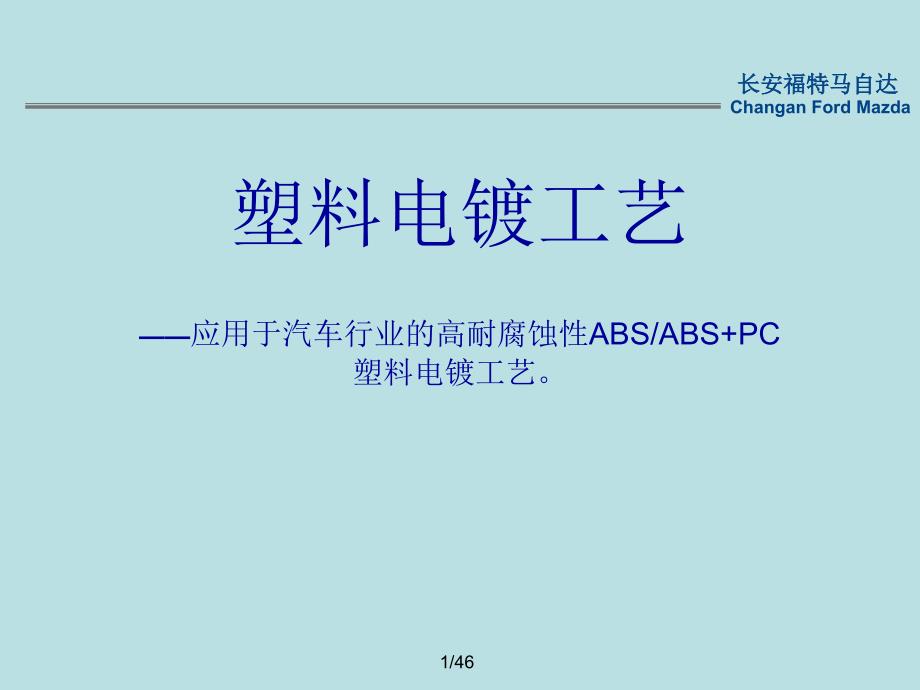 长安福特马自达
Changan Ford Mazda

塑料电镀工艺

——应用于汽车行业的高耐腐蚀性ABS/ABS+PC塑料电镀工艺。

1/46